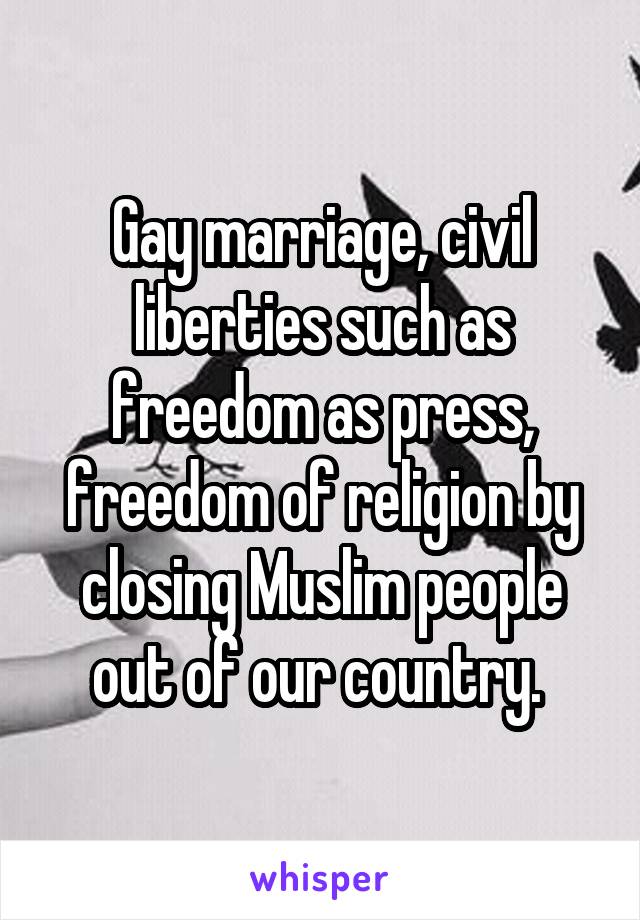 Gay marriage, civil liberties such as freedom as press, freedom of religion by closing Muslim people out of our country.

whisper